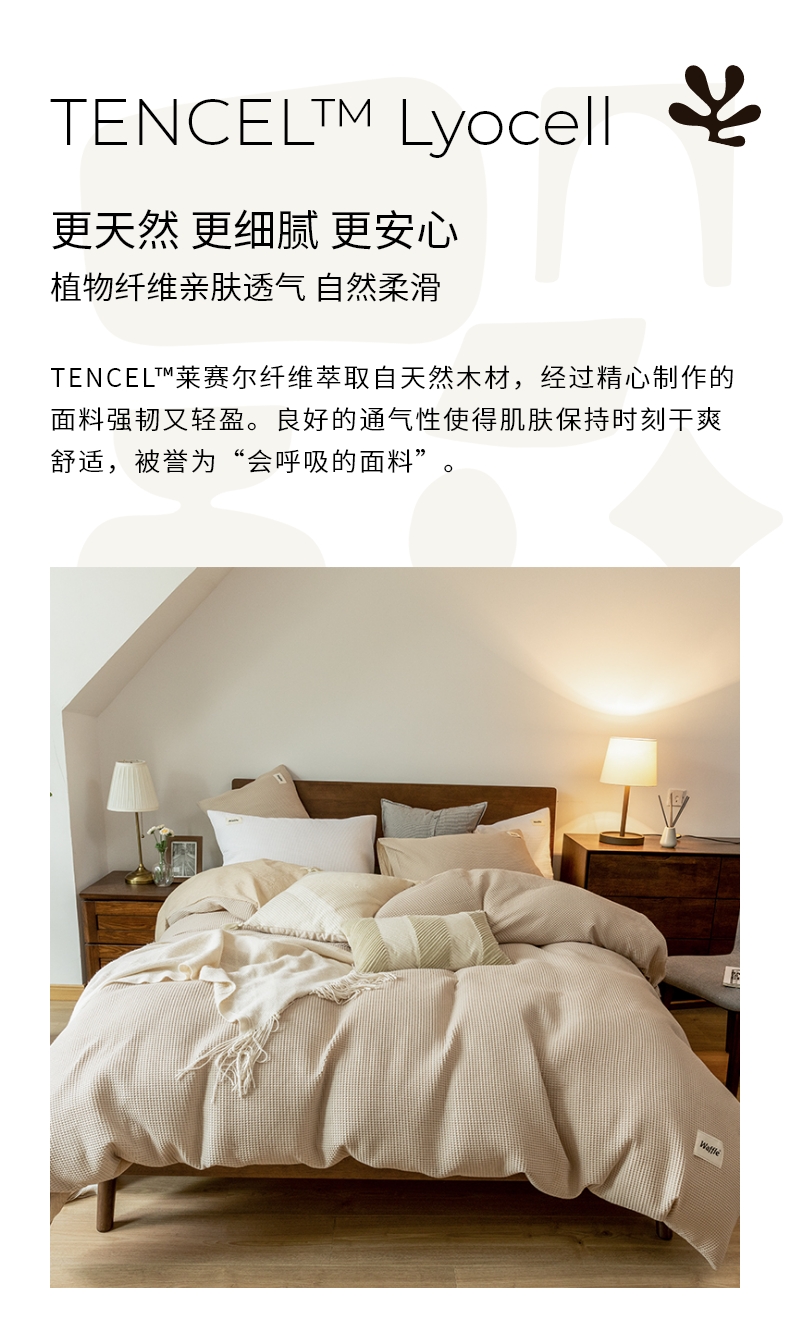 TENCEL™ Lyocell

更天然 更细腻 更安心

植物纤维亲肤透气 自然柔滑

TENCEL™莱赛尔纤维萃取自天然木材，经过精心制作的面料强韧又轻盈。良好的通气性使得肌肤保持时刻干爽舒适，被誉为“会呼吸的面料”。